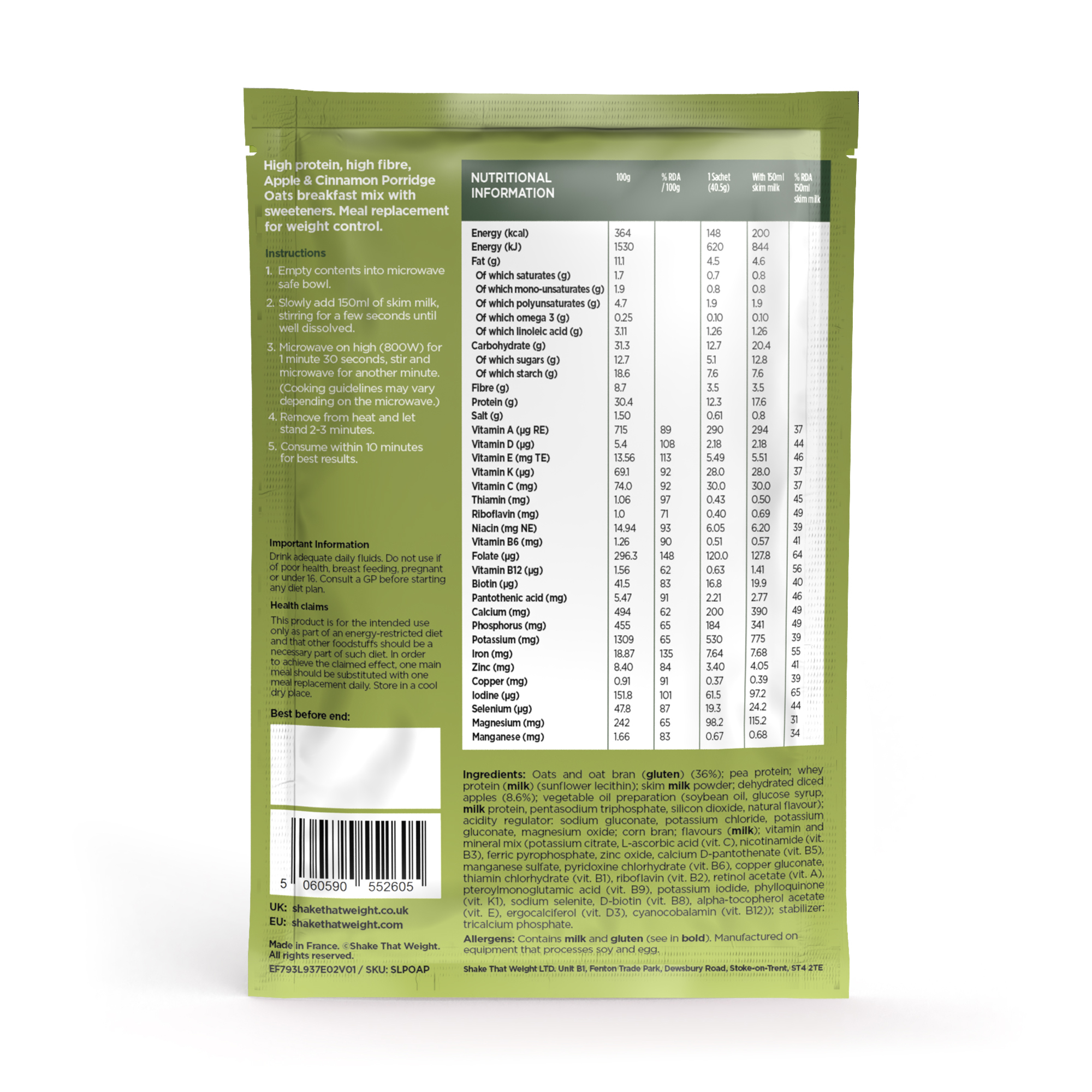 High protein, high fibre, Apple & Cinnamon Porridge Oats breakfast mix with sweeteners. Meal replacement for weight control.

Instructions

1. Empty contents into microwave safe bowl.

2. Slowly add 150ml of skim milk, stirring for a few seconds until well dissolved.

3. Microwave on high (800W) for 1 minute 30 seconds, stir and microwave for another minute. (Cooking guidelines may vary depending on the microwave.)

4. Remove from heat and let stand 2-3 minutes.

5. Consume within 10 minutes for best results.

Important Information
Drink adequate daily fluids. Do not use if of poor health, breast feeding, pregnant or under 16. Consult a GP before starting any diet plan.

Health claims
This product is for the intended use only as part of an energy-restricted diet and that other foodstuffs should be a necessary part of such diet. In order to achieve the claimed effect, one main meal should be substituted with one meal replacement daily. Store in a cool dry place.

Best before end:

5 060590 552605

UK: shakethatweight.co.uk
EU: shakethatweight.com

Made in France. ©Shake That Weight. All rights reserved.

EF793L937E02V01 / SKU: SLPOAP

| NUTRITIONAL INFORMATION | 100g | % RDA / 100g | 1 Sachet (40.5g) | With 150ml skim milk | % RDA 150ml skim milk |
|---|---|---|---|---|---|
| Energy (kcal) | 364 | | 148 | 200 | |
| Energy (kJ) | 1530 | | 620 | 844 | |
| Fat (g) | 11.1 | | 4.5 | 4.6 | |
| Of which saturates (g) | 1.7 | | 0.7 | 0.8 | |
| Of which mono-unsaturates (g) | 1.9 | | 0.8 | 0.8 | |
| Of which polyunsaturates (g) | 4.7 | | 1.9 | 1.9 | |
| Of which omega 3 (g) | 0.25 | | 0.10 | 0.10 | |
| Of which linoleic acid (g) | 3.11 | | 1.26 | 1.26 | |
| Carbohydrate (g) | 31.3 | | 12.7 | 20.4 | |
| Of which sugars (g) | 12.7 | | 5.1 | 12.8 | |
| Of which starch (g) | 18.6 | | 7.6 | 7.6 | |
| Fibre (g) | 8.7 | | 3.5 | 3.5 | |
| Protein (g) | 30.4 | | 12.3 | 17.6 | |
| Salt (g) | 1.50 | | 0.61 | 0.8 | |
| Vitamin A (μg RE) | 715 | 89 | 290 | 294 | 37 |
| Vitamin D (μg) | 5.4 | 108 | 2.18 | 2.18 | 44 |
| Vitamin E (mg TE) | 13.56 | 113 | 5.49 | 5.51 | 46 |
| Vitamin K (μg) | 69.1 | 92 | 28.0 | 28.0 | 37 |
| Vitamin C (mg) | 74.0 | 92 | 30.0 | 30.0 | 37 |
| Thiamin (mg) | 1.06 | 97 | 0.43 | 0.50 | 45 |
| Riboflavin (mg) | 1.0 | 71 | 0.40 | 0.69 | 49 |
| Niacin (mg NE) | 14.94 | 93 | 6.05 | 6.20 | 39 |
| Vitamin B6 (mg) | 1.26 | 90 | 0.51 | 0.57 | 41 |
| Folate (μg) | 296.3 | 148 | 120.0 | 127.8 | 64 |
| Vitamin B12 (μg) | 1.56 | 62 | 0.63 | 1.41 | 56 |
| Biotin (μg) | 41.5 | 83 | 16.8 | 19.9 | 40 |
| Pantothenic acid (mg) | 5.47 | 91 | 2.21 | 2.77 | 46 |
| Calcium (mg) | 494 | 62 | 200 | 390 | 49 |
| Phosphorus (mg) | 455 | 65 | 184 | 341 | 49 |
| Potassium (mg) | 1309 | 65 | 530 | 775 | 39 |
| Iron (mg) | 18.87 | 135 | 7.64 | 7.68 | 55 |
| Zinc (mg) | 8.40 | 84 | 3.40 | 4.05 | 41 |
| Copper (mg) | 0.91 | 91 | 0.37 | 0.39 | 39 |
| Iodine (μg) | 151.8 | 101 | 61.5 | 97.2 | 65 |
| Selenium (μg) | 47.8 | 87 | 19.3 | 24.2 | 44 |
| Magnesium (mg) | 242 | 65 | 98.2 | 115.2 | 31 |
| Manganese (mg) | 1.66 | 83 | 0.67 | 0.68 | 34 |

Ingredients: Oats and oat bran (gluten) (36%); pea protein; whey protein (milk) (sunflower lecithin); skim milk powder; dehydrated diced apples (8.6%); vegetable oil preparation (soybean oil, glucose syrup, milk protein, pentasodium triphosphate, silicon dioxide, natural flavour); acidity regulator: sodium gluconate, potassium chloride, potassium gluconate, magnesium oxide; corn bran; flavours (milk); vitamin and mineral mix (potassium citrate, L-ascorbic acid (vit. C), nicotinamide (vit. B3), ferric pyrophosphate, zinc oxide, calcium D-pantothenate (vit. B5), manganese sulfate, pyridoxine chlorhydrate (vit. B6), copper gluconate, thiamin chlorhydrate (vit. B1), riboflavin (vit. B2), retinol acetate (vit. A), pteroylmonoglutamic acid (vit. B9), potassium iodide, phylloquinone (vit. K1), sodium selenite, D-biotin (vit. B8), alpha-tocopherol acetate (vit. E), ergocalciferol (vit. D3), cyanocobalamin (vit. B12)); stabilizer: tricalcium phosphate.

Allergens: Contains milk and gluten (see in bold). Manufactured on equipment that processes soy and egg.

Shake That Weight LTD. Unit B1, Fenton Trade Park, Dewsbury Road, Stoke-on-Trent, ST4 2TE